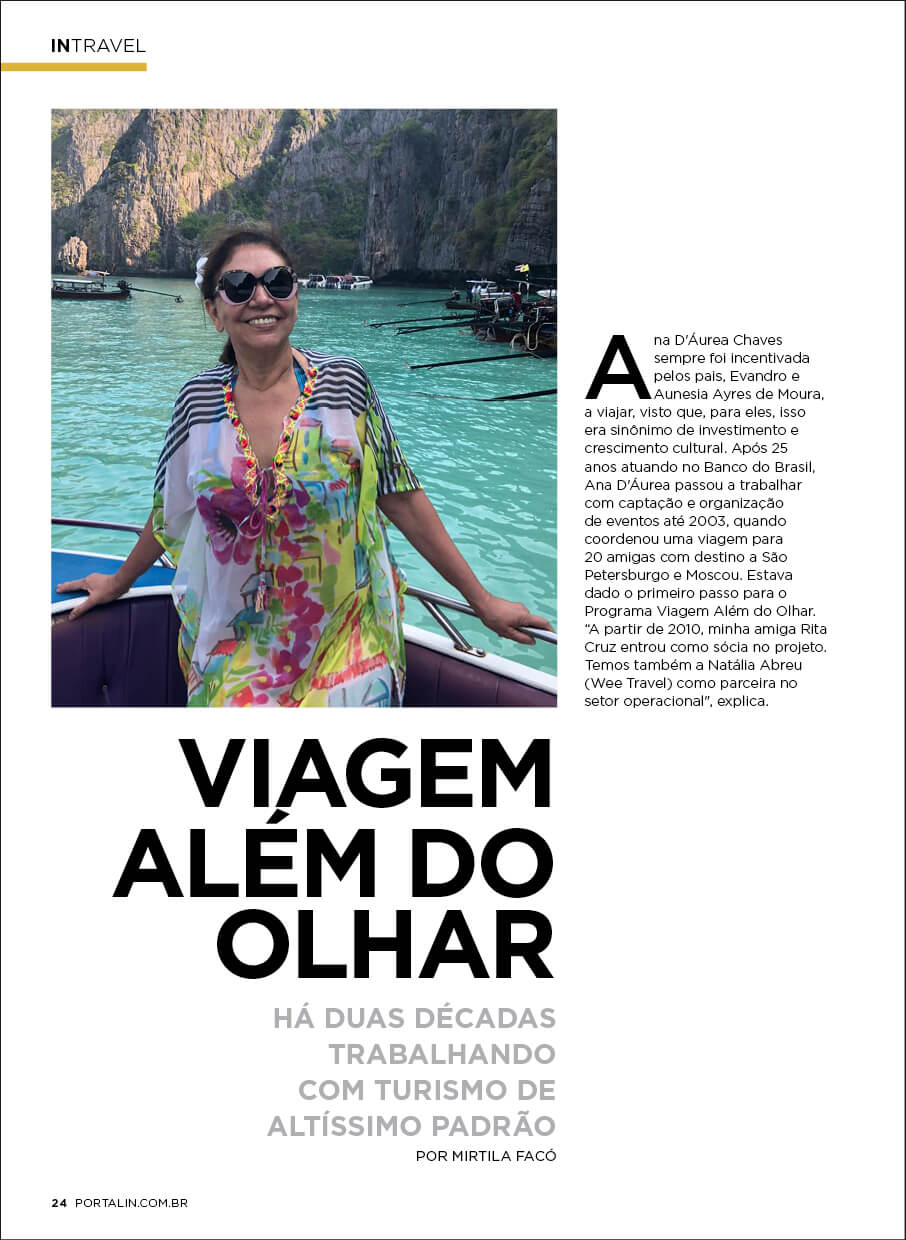 INTRAVEL

Ana D'Áurea Chaves sempre foi incentivada pelos pais, Evandro e Aunesia Ayres de Moura, a viajar, visto que, para eles, isso era sinônimo de investimento e crescimento cultural. Após 25 anos atuando no Banco do Brasil, Ana D'Áurea passou a trabalhar com captação e organização de eventos até 2003, quando coordenou uma viagem para 20 amigas com destino a São Petersburgo e Moscou. Estava dado o primeiro passo para o Programa Viagem Além do Olhar. "A partir de 2010, minha amiga Rita Cruz entrou como sócia no projeto. Temos também a Natália Abreu (Wee Travel) como parceira no setor operacional", explica.

VIAGEM ALÉM DO OLHAR

HÁ DUAS DÉCADAS TRABALHANDO COM TURISMO DE ALTÍSSIMO PADRÃO

POR MIRTILA FACÓ

24 PORTALIN.COM.BR